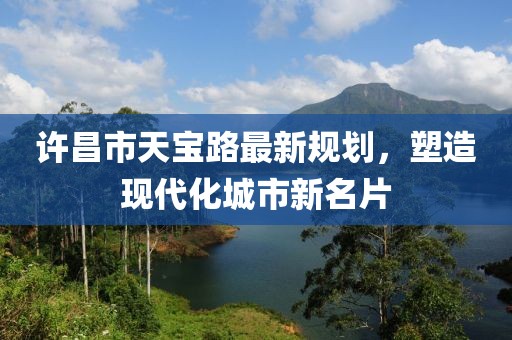 许昌市天宝路最新规划，塑造现代化城市新名片